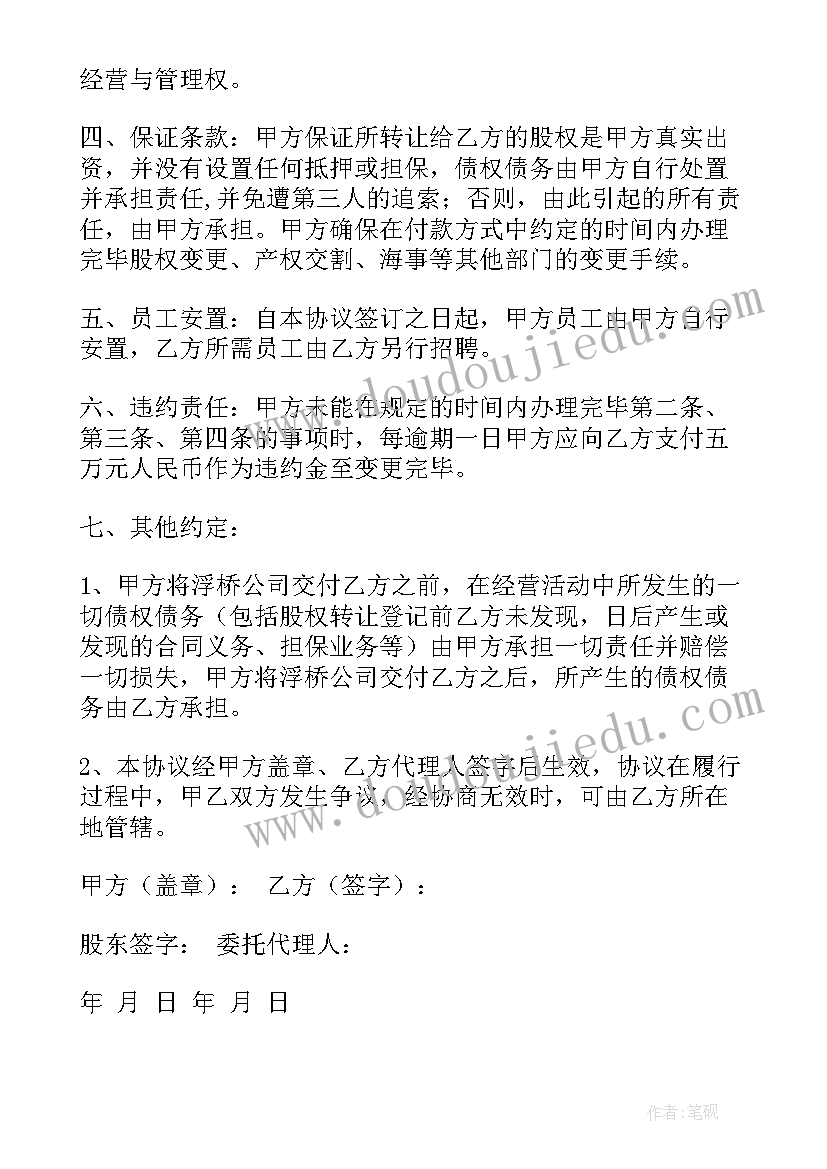 经营与管理权。

四、保证条款：甲方保证所转让给乙方的股权是甲方真实出资，并没有设置任何抵押或担保，债权债务由甲方自行处置并承担责任，并免遭第三人的追索；否则，由此引起的所有责任，由甲方承担。甲方确保在付款方式中约定的时间内办理完毕股权变更、产权交割、海事等其他部门的变更手续。

五、员工安置：自本协议签订之日起，甲方员工由甲方自行安置，乙方所需员工由乙方另行招聘。

六、违约责任：甲方未能在规定的时间内办理完毕第二条、第三条、第四条的事项时，每逾期一日甲方应向乙方支付五万元人民币作为违约金至变更完毕。

七、其他约定：

1、甲方将浮桥公司交付乙方之前，在经营活动中所发生的一切债权债务（包括股权转让登记前乙方未发现，日后产生或发现的合同义务、担保业务等）由甲方承担一切责任并赔偿一切损失，甲方将浮桥公司交付乙方之后，所产生的债权债务由乙方承担。

2、本协议经甲方盖章、乙方代理人签字后生效，协议在履行过程中，甲乙双方发生争议，经协商无效时，可由乙方所在地管辖。

甲方（盖章）： 乙方（签字）：

股东签字： 委托代理人：

年 月 日 年 月 日

www.doudoujiedu.com

www.doudoujiedu.com

作者：笔砚